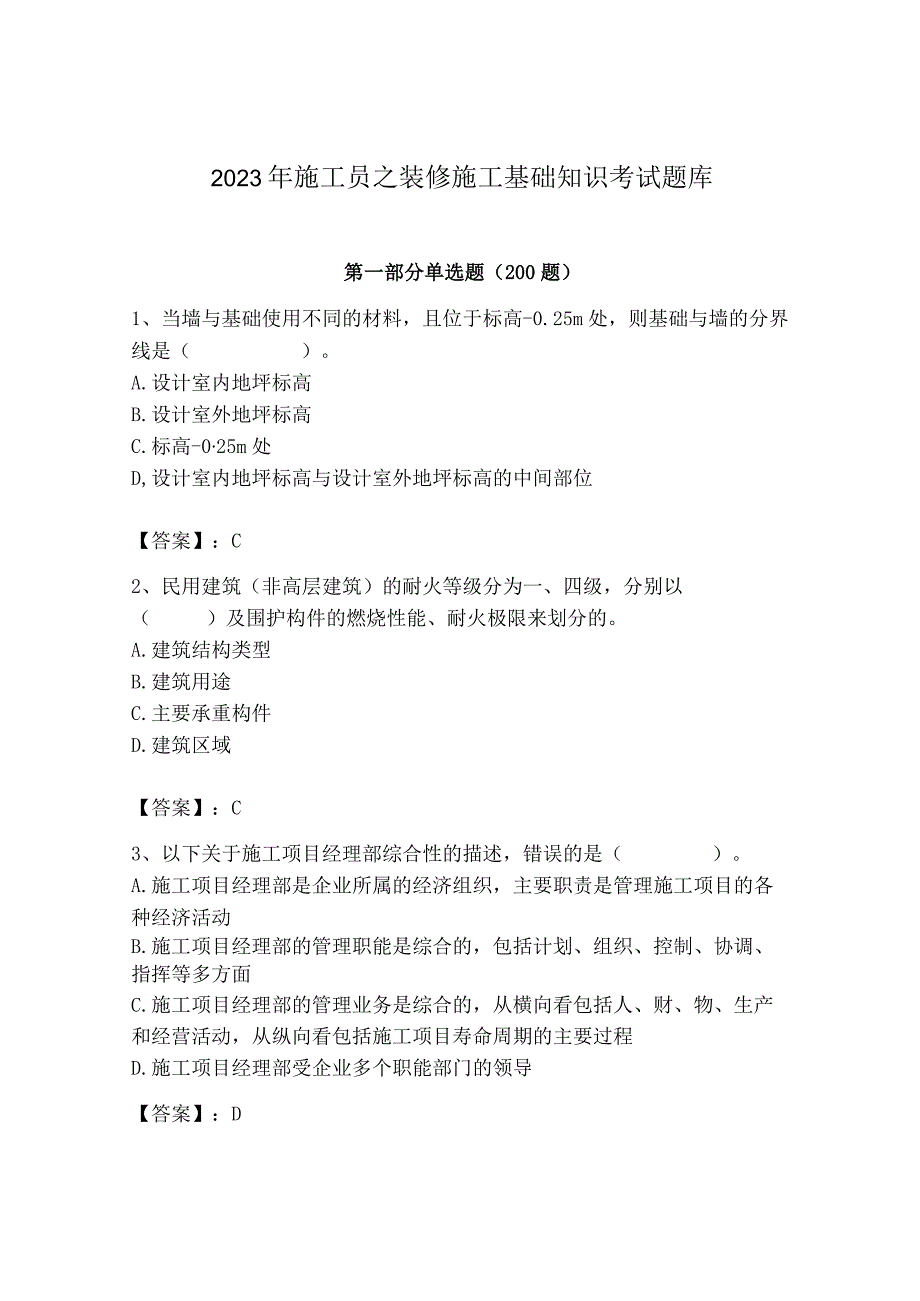 2023年施工员之装修施工基础知识考试题库

第一部分单选题（200题）

1、当墙与基础使用不同的材料，且位于标高-0.25m处，则基础与墙的分界线是（　　　　　）。
A.设计室内地坪标高
B.设计室外地坪标高
C.标高-0·25m处
D,设计室内地坪标高与设计室外地坪标高的中间部位

【答案】：C

2、民用建筑（非高层建筑）的耐火等级分为一、四级，分别以（　　　）及围护构件的燃烧性能、耐火极限来划分的。
A.建筑结构类型
B.建筑用途
C.主要承重构件
D.建筑区域

【答案】：C

3、以下关于施工项目经理部综合性的描述，错误的是（　　　　）。
A.施工项目经理部是企业所属的经济组织，主要职责是管理施工项目的各种经济活动
B.施工项目经理部的管理职能是综合的，包括计划、组织、控制、协调、指挥等多方面
C.施工项目经理部的管理业务是综合的，从横向看包括人、财、物、生产和经营活动，从纵向看包括施工项目寿命周期的主要过程
D.施工项目经理部受企业多个职能部门的领导

【答案】：D